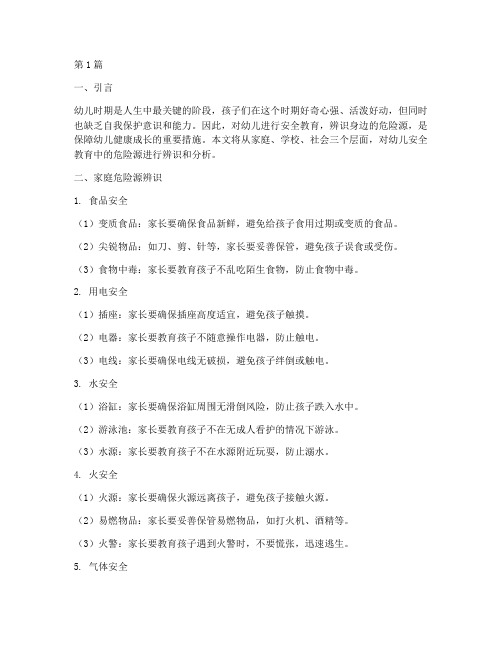 第 1 篇

一、引言

幼儿时期是人生中最关键的阶段，孩子们在这个时期好奇心强、活泼好动，但同时也缺乏自我保护意识和能力。因此，对幼儿进行安全教育，辨识身边的危险源，是保障幼儿健康成长的重要措施。本文将从家庭、学校、社会三个层面，对幼儿安全教育中的危险源进行辨识和分析。

二、家庭危险源辨识

1. 食品安全

（1）变质食品：家长要确保食品新鲜，避免给孩子食用过期或变质的食品。

（2）尖锐物品：如刀、剪、针等，家长要妥善保管，避免孩子误食或受伤。

（3）食物中毒：家长要教育孩子不乱吃陌生食物，防止食物中毒。

2. 用电安全

（1）插座：家长要确保插座高度适宜，避免孩子触摸。

（2）电器：家长要教育孩子不随意操作电器，防止触电。

（3）电线：家长要确保电线无破损，避免孩子绊倒或触电。

3. 水安全

（1）浴缸：家长要确保浴缸周围无滑倒风险，防止孩子跌入水中。

（2）游泳池：家长要教育孩子不在无成人看护的情况下游泳。

（3）水源：家长要教育孩子不在水源附近玩耍，防止溺水。

4. 火安全

（1）火源：家长要确保火源远离孩子，避免孩子接触火源。

（2）易燃物品：家长要妥善保管易燃物品，如打火机、酒精等。

（3）火警：家长要教育孩子遇到火警时，不要慌张，迅速逃生。

5. 气体安全